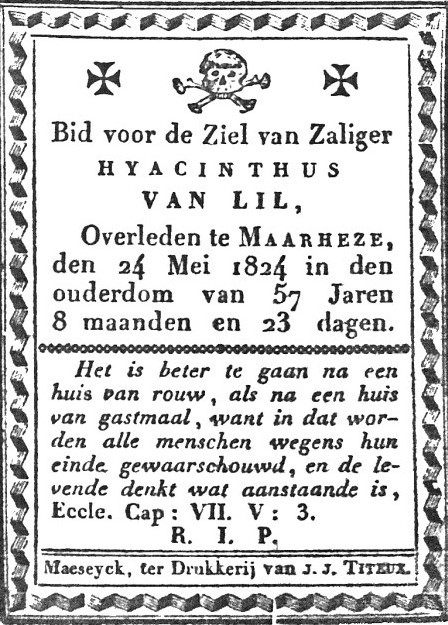 Bid voor de Ziel van Zaliger
HYACINTHUS
VAN LIL,
Overleden te MAARHEZE, den 24 Mei 1824 in den ouderdom van 57 Jaren 8 maanden en 23 dagen.

Het is beter te gaan na een huis van rouw, als na een huis van gastmaal, want in dat worden alle menschen wegens hun einde gewaarschouwd, en de levende denkt wat aanstaande is, Eccle. Cap: VII. V: 3.
R. I. P.

Maeseyck, ter Drukkerij van J. J. TITEUX.